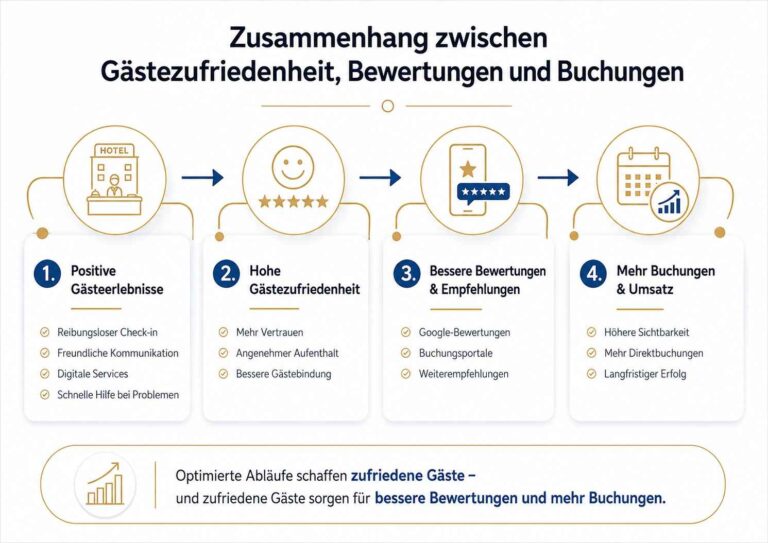 Zusammenhang zwischen Gästezufriedenheit, Bewertungen und Buchungen

HOTEL

1. Positive Gästeerlebnisse

Reibungsloser Check-in
Freundliche Kommunikation
Digitale Services
Schnelle Hilfe bei Problemen

2. Hohe Gästezufriedenheit

Mehr Vertrauen
Angenehmer Aufenthalt
Bessere Gästebindung

3. Bessere Bewertungen & Empfehlungen

Google-Bewertungen
Buchungsportale
Weiterempfehlungen

4. Mehr Buchungen & Umsatz

Höhere Sichtbarkeit
Mehr Direktbuchungen
Langfristiger Erfolg

Optimierte Abläufe schaffen zufriedene Gäste – und zufriedene Gäste sorgen für bessere Bewertungen und mehr Buchungen.